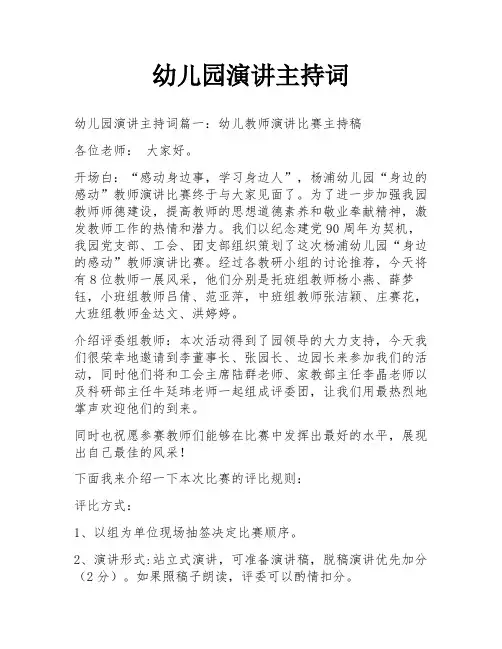 幼儿园演讲主持词

幼儿园演讲主持词篇一：幼儿教师演讲比赛主持稿

各位老师： 大家好。

开场白：“感动身边事，学习身边人”，杨浦幼儿园“身边的感动”教师演讲比赛终于与大家见面了。为了进一步加强我园教师师德建设，提高教师的思想道德素养和敬业奉献精神，激发教师工作的热情和潜力。我们以纪念建党90周年为契机，我园党支部、工会、团支部组织策划了这次杨浦幼儿园“身边的感动”教师演讲比赛。经过各教研小组的讨论推荐，今天将有8位教师一展风采，他们分别是托班组教师杨小燕、薛梦钰，小班组教师吕倩、范亚萍，中班组教师张洁颖、庄赛花，大班组教师金达文、洪婷婷。

介绍评委组教师：本次活动得到了园领导的大力支持，今天我们很荣幸地邀请到李董事长、张园长、边园长来参加我们的活动，同时他们将和工会主席陆群老师、家教部主任李晶老师以及科研部主任牛廷玮老师一起组成评委团，让我们用最热烈地掌声欢迎他们的到来。

同时也祝愿参赛教师们能够在比赛中发挥出最好的水平，展现出自己最佳的风采！

下面我来介绍一下本次比赛的评比规则：

评比方式：

1、以组为单位现场抽签决定比赛顺序。

2、演讲形式：站立式演讲，可准备演讲稿，脱稿演讲优先加分（2分）。如果照稿子朗读，评委可以酌情扣分。